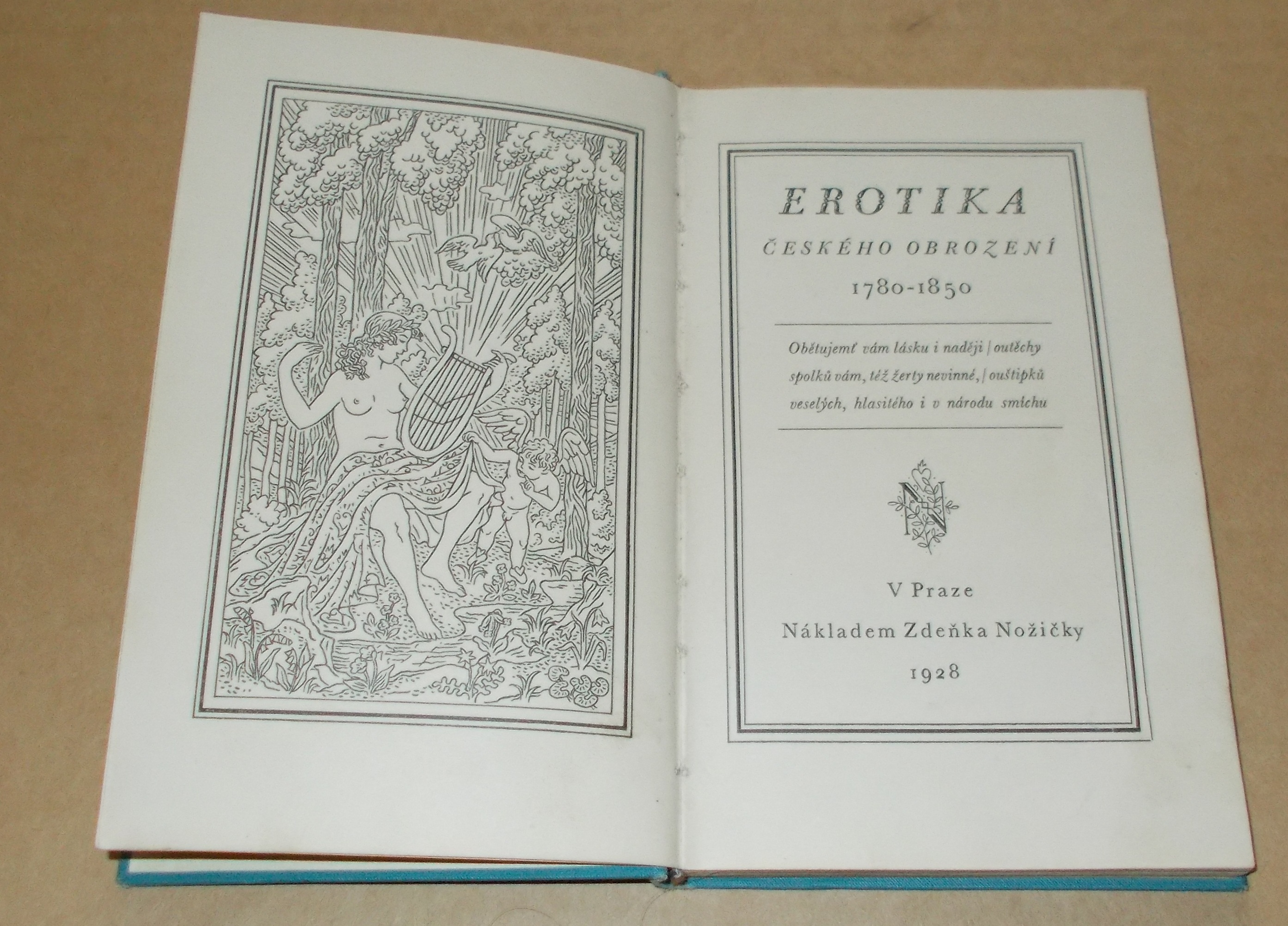 EROTIKA

ČESKÉHO OBROZENÍ

1780-1850

Obětujemť vám lásku i naději | outěchy spolků vám, též žerty nevinné, | ouštipků veselých, hlasitého i v národu smíchu

V Praze

Nákladem Zdeňka Nožičky

1928